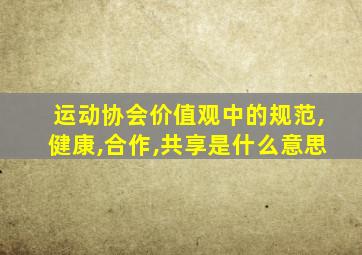 运动协会价值观中的规范,健康,合作,共享是什么意思